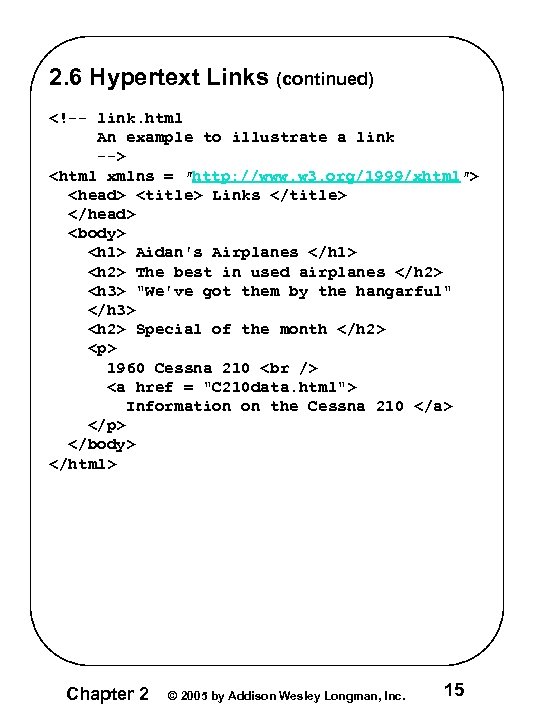 2.6 Hypertext Links (continued)

<!-- link.html
     An example to illustrate a link
     -->
<html xmlns = "http://www.w3.org/1999/xhtml">
  <head> <title> Links </title>
  </head>
  <body>
    <h1> Aidan's Airplanes </h1>
    <h2> The best in used airplanes </h2>
    <h3> "We've got them by the hangarful"
    </h3>
    <h2> Special of the month </h2>
    <p>
      1960 Cessna 210 <br />
      <a href = "C210data.html">
        Information on the Cessna 210 </a>
    </p>
  </body>
</html>

Chapter 2 © 2005 by Addison Wesley Longman, Inc. 15